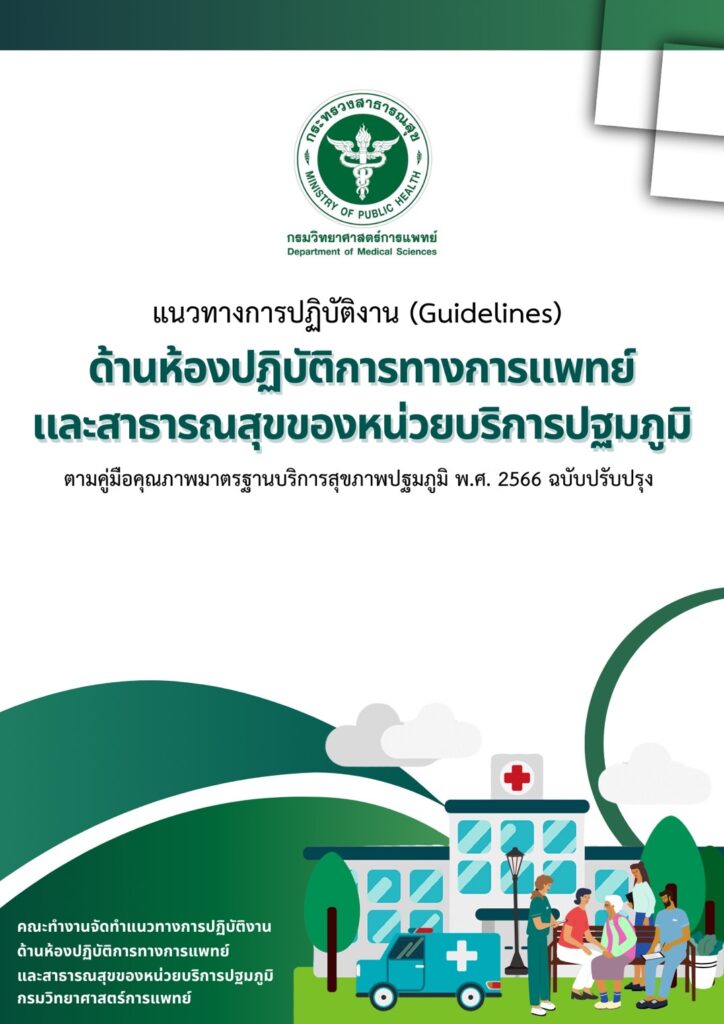 กระทรวงสาธารณสุข
MINISTRY OF PUBLIC HEALTH

กรมวิทยาศาสตร์การแพทย์
Department of Medical Sciences

แนวทางการปฏิบัติงาน (Guidelines)

ด้านห้องปฏิบัติการทางการแพทย์
และสาธารณสุขของหน่วยบริการปฐมภูมิ

ตามคู่มือคุณภาพมาตรฐานบริการสุขภาพปฐมภูมิ พ.ศ. 2566 ฉบับปรับปรุง

คณะทำงานจัดทำแนวทางการปฏิบัติงาน
ด้านห้องปฏิบัติการทางการแพทย์
และสาธารณสุขของหน่วยบริการปฐมภูมิ
กรมวิทยาศาสตร์การแพทย์